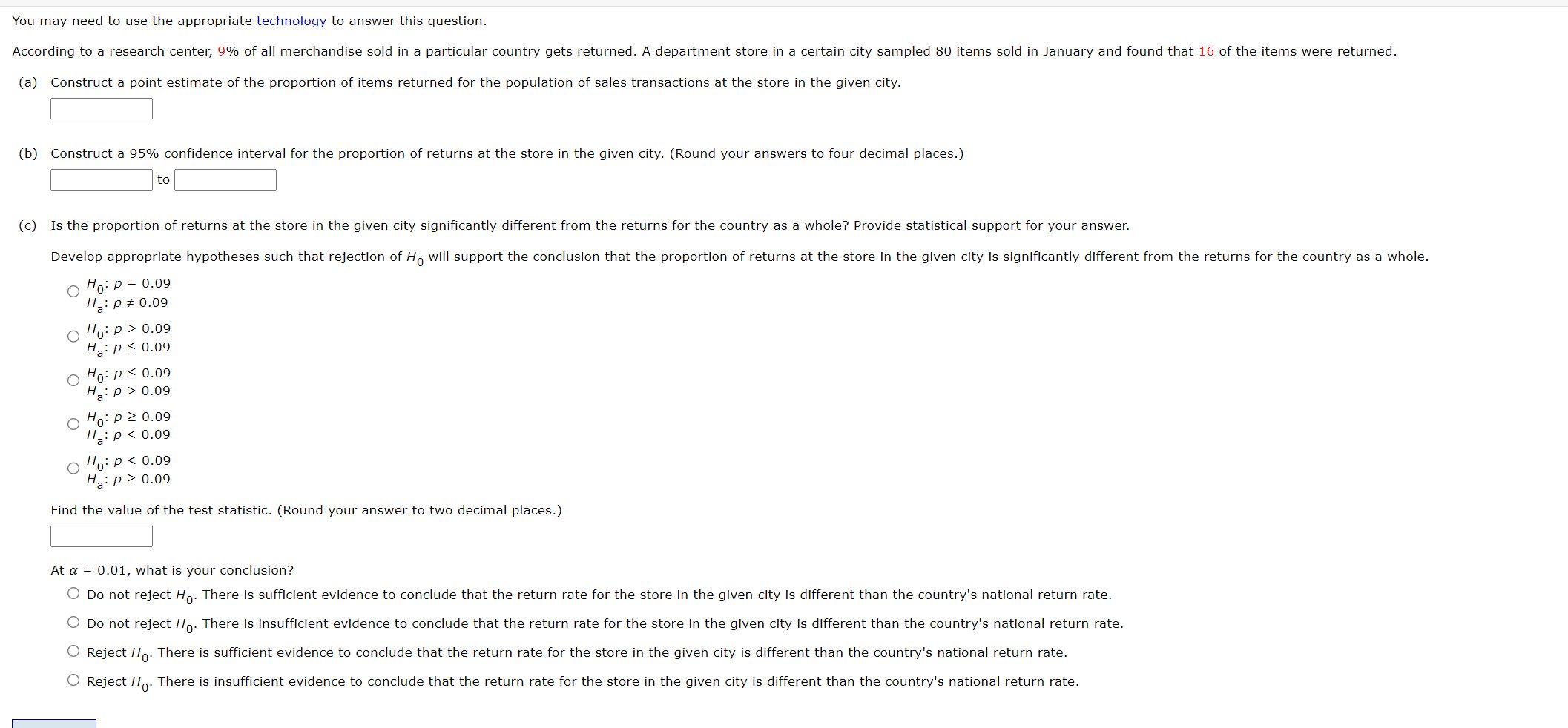 You may need to use the appropriate technology to answer this question.

According to a research center, 9% of all merchandise sold in a particular country gets returned. A department store in a certain city sampled 80 items sold in January and found that 16 of the items were returned.

(a) Construct a point estimate of the proportion of items returned for the population of sales transactions at the store in the given city.

(b) Construct a 95% confidence interval for the proportion of returns at the store in the given city. (Round your answers to four decimal places.)

to

(c) Is the proportion of returns at the store in the given city significantly different from the returns for the country as a whole? Provide statistical support for your answer.

Develop appropriate hypotheses such that rejection of $H_0$ will support the conclusion that the proportion of returns at the store in the given city is significantly different from the returns for the country as a whole.

$H_0$: $p = 0.09$
$H_a$: $p \neq 0.09$

$H_0$: $p > 0.09$
$H_a$: $p \leq 0.09$

$H_0$: $p \leq 0.09$
$H_a$: $p > 0.09$

$H_0$: $p \geq 0.09$
$H_a$: $p < 0.09$

$H_0$: $p < 0.09$
$H_a$: $p \geq 0.09$

Find the value of the test statistic. (Round your answer to two decimal places.)

At $\alpha = 0.01$, what is your conclusion?

Do not reject $H_0$. There is sufficient evidence to conclude that the return rate for the store in the given city is different than the country's national return rate.

Do not reject $H_0$. There is insufficient evidence to conclude that the return rate for the store in the given city is different than the country's national return rate.

Reject $H_0$. There is sufficient evidence to conclude that the return rate for the store in the given city is different than the country's national return rate.

Reject $H_0$. There is insufficient evidence to conclude that the return rate for the store in the given city is different than the country's national return rate.